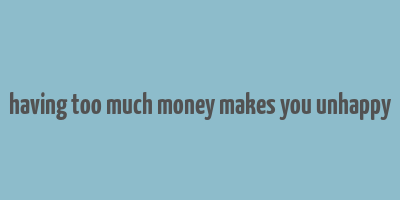 having too much money makes you unhappy